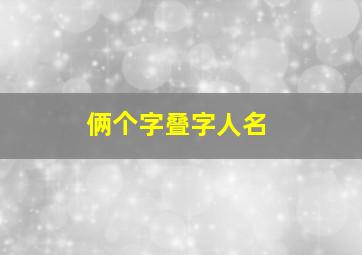 俩个字叠字人名